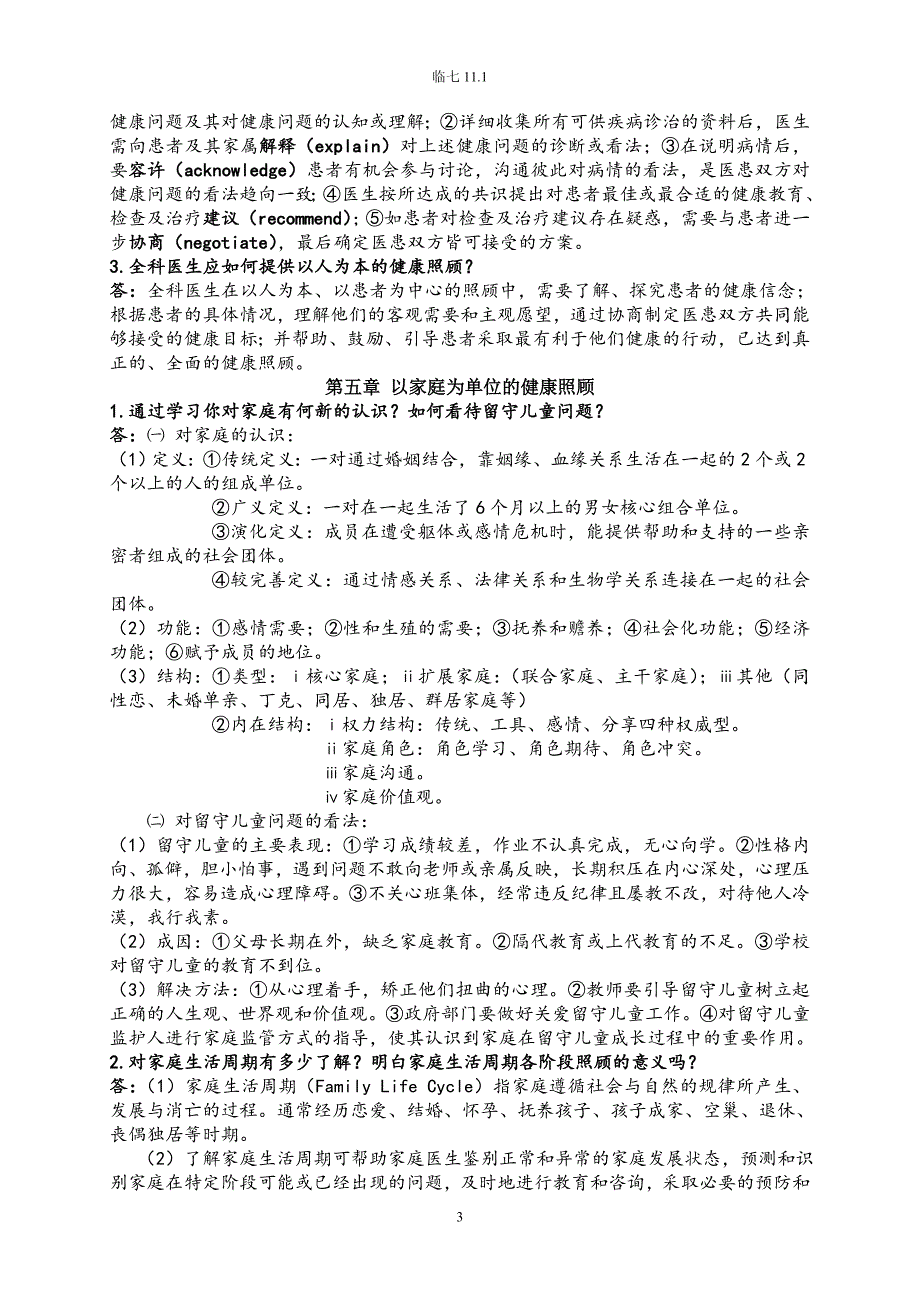 临七 11.1

健康问题及其对健康问题的认知或理解；②详细收集所有可供疾病诊治的资料后，医生需向患者及其家属解释（explain）对上述健康问题的诊断或看法；③在说明病情后，要容许（acknowledge）患者有机会参与讨论，沟通彼此对病情的看法，是医患双方对健康问题的看法趋向一致；④医生按所达成的共识提出对患者最佳或最合适的健康教育、检查及治疗建议（recommend）；⑤如患者对检查及治疗建议存在疑惑，需要与患者进一步协商（negotiate），最后确定医患双方皆可接受的方案。

3.全科医生应如何提供以人为本的健康照顾？

答：全科医生在以人为本、以患者为中心的照顾中，需要了解、探究患者的健康信念；根据患者的具体情况，理解他们的客观需要和主观愿望，通过协商制定医患双方共同能够接受的健康目标；并帮助、鼓励、引导患者采取最有利于他们健康的行动，已达到真正的、全面的健康照顾。

第五章 以家庭为单位的健康照顾

1.通过学习你对家庭有何新的认识？如何看待留守儿童问题？

答：㈠ 对家庭的认识：

（1）定义：①传统定义：一对通过婚姻结合，靠姻缘、血缘关系生活在一起的 2 个或 2 个以上的人的组成单位。

②广义定义：一对在一起生活了 6 个月以上的男女核心组合单位。

③演化定义：成员在遭受躯体或感情危机时，能提供帮助和支持的一些亲密者组成的社会团体。

④较完善定义：通过情感关系、法律关系和生物学关系连接在一起的社会团体。

（2）功能：①感情需要；②性和生殖的需要；③抚养和赡养；④社会化功能；⑤经济功能；⑥赋予成员的地位。

（3）结构：①类型：ⅰ核心家庭；ⅱ扩展家庭：（联合家庭、主干家庭）；ⅲ其他（同性恋、未婚单亲、丁克、同居、独居、群居家庭等）

②内在结构：ⅰ权力结构：传统、工具、感情、分享四种权威型。

ⅱ家庭角色：角色学习、角色期待、角色冲突。

ⅲ家庭沟通。

ⅳ家庭价值观。

㈡ 对留守儿童问题的看法：

（1）留守儿童的主要表现：①学习成绩较差，作业不认真完成，无心向学。②性格内向、孤僻，胆小怕事，遇到问题不敢向老师或亲属反映，长期积压在内心深处，心理压力很大，容易造成心理障碍。③不关心班集体，经常违反纪律且屡教不改，对待他人冷漠，我行我素。

（2）成因：①父母长期在外，缺乏家庭教育。②隔代教育或上代教育的不足。③学校对留守儿童的教育不到位。

（3）解决方法：①从心理着手，矫正他们扭曲的心理。②教师要引导留守儿童树立起正确的人生观、世界观和价值观。③政府部门要做好关爱留守儿童工作。④对留守儿童监护人进行家庭监管方式的指导，使其认识到家庭在留守儿童成长过程中的重要作用。

2.对家庭生活周期有多少了解？明白家庭生活周期各阶段照顾的意义吗？

答：（1）家庭生活周期（Family Life Cycle）指家庭遵循社会与自然的规律所产生、发展与消亡的过程。通常经历恋爱、结婚、怀孕、抚养孩子、孩子成家、空巢、退休、丧偶独居等时期。

（2）了解家庭生活周期可帮助家庭医生鉴别正常和异常的家庭发展状态，预测和识别家庭在特定阶段可能或已经出现的问题，及时地进行教育和咨询，采取必要的预防和

3